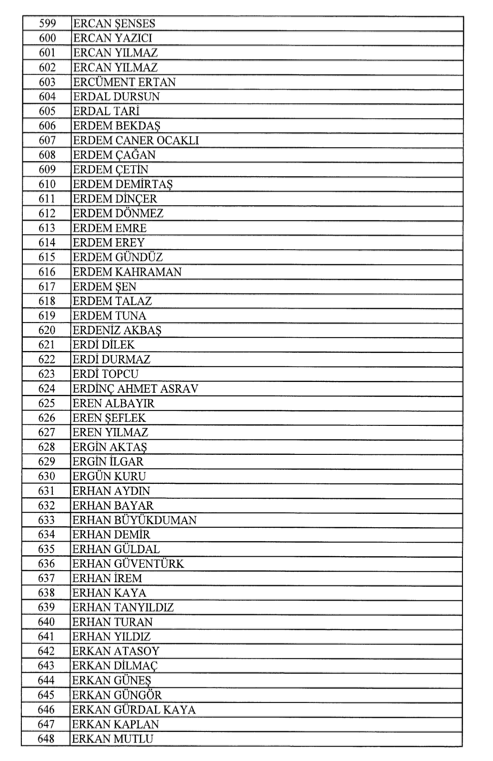 | 599 | ERCAN ŞENSES |
|---|---|
| 600 | ERCAN YAZICI |
| 601 | ERCAN YILMAZ |
| 602 | ERCAN YILMAZ |
| 603 | ERCÜMENT ERTAN |
| 604 | ERDAL DURSUN |
| 605 | ERDAL TARİ |
| 606 | ERDEM BEKDAŞ |
| 607 | ERDEM CANER OCAKLI |
| 608 | ERDEM ÇAĞAN |
| 609 | ERDEM ÇETİN |
| 610 | ERDEM DEMİRTAŞ |
| 611 | ERDEM DİNÇER |
| 612 | ERDEM DÖNMEZ |
| 613 | ERDEM EMRE |
| 614 | ERDEM EREY |
| 615 | ERDEM GÜNDÜZ |
| 616 | ERDEM KAHRAMAN |
| 617 | ERDEM ŞEN |
| 618 | ERDEM TALAZ |
| 619 | ERDEM TUNA |
| 620 | ERDENİZ AKBAŞ |
| 621 | ERDİ DİLEK |
| 622 | ERDİ DURMAZ |
| 623 | ERDİ TOPCU |
| 624 | ERDİNÇ AHMET ASRAV |
| 625 | EREN ALBAYIR |
| 626 | EREN ŞEFLEK |
| 627 | EREN YILMAZ |
| 628 | ERGİN AKTAŞ |
| 629 | ERGİN İLGAR |
| 630 | ERGÜN KURU |
| 631 | ERHAN AYDIN |
| 632 | ERHAN BAYAR |
| 633 | ERHAN BÜYÜKDUMAN |
| 634 | ERHAN DEMİR |
| 635 | ERHAN GÜLDAL |
| 636 | ERHAN GÜVENTÜRK |
| 637 | ERHAN İREM |
| 638 | ERHAN KAYA |
| 639 | ERHAN TANYILDIZ |
| 640 | ERHAN TURAN |
| 641 | ERHAN YILDIZ |
| 642 | ERKAN ATASOY |
| 643 | ERKAN DİLMAÇ |
| 644 | ERKAN GÜNEŞ |
| 645 | ERKAN GÜNGÖR |
| 646 | ERKAN GÜRDAL KAYA |
| 647 | ERKAN KAPLAN |
| 648 | ERKAN MUTLU |